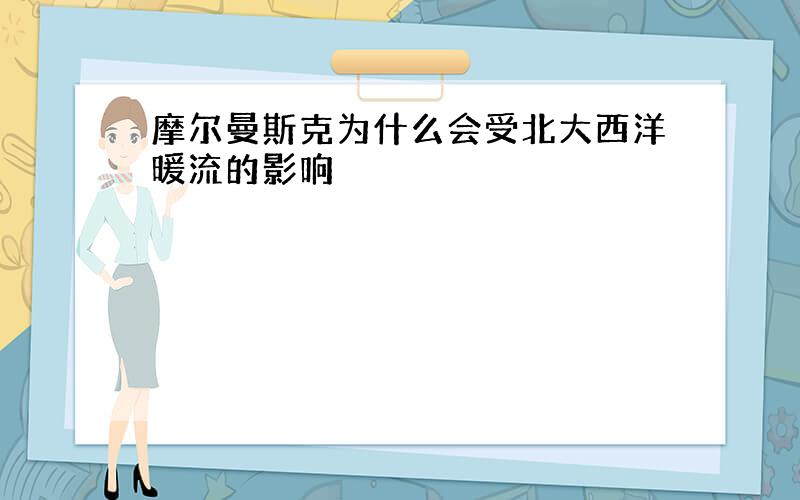 摩尔曼斯克为什么会受北大西洋暖流的影响